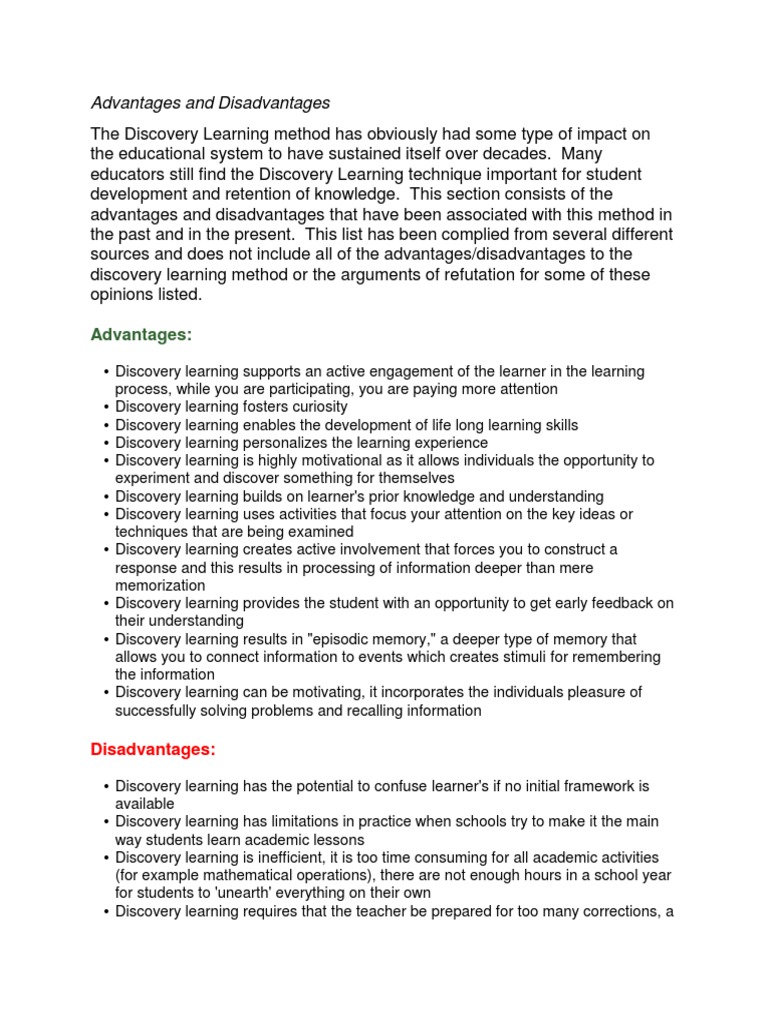 Advantages and Disadvantages

The Discovery Learning method has obviously had some type of impact on the educational system to have sustained itself over decades. Many educators still find the Discovery Learning technique important for student development and retention of knowledge. This section consists of the advantages and disadvantages that have been associated with this method in the past and in the present. This list has been complied from several different sources and does not include all of the advantages/disadvantages to the discovery learning method or the arguments of refutation for some of these opinions listed.

Advantages:

• Discovery learning supports an active engagement of the learner in the learning process, while you are participating, you are paying more attention
• Discovery learning fosters curiosity
• Discovery learning enables the development of life long learning skills
• Discovery learning personalizes the learning experience
• Discovery learning is highly motivational as it allows individuals the opportunity to experiment and discover something for themselves
• Discovery learning builds on learner's prior knowledge and understanding
• Discovery learning uses activities that focus your attention on the key ideas or techniques that are being examined
• Discovery learning creates active involvement that forces you to construct a response and this results in processing of information deeper than mere memorization
• Discovery learning provides the student with an opportunity to get early feedback on their understanding
• Discovery learning results in "episodic memory," a deeper type of memory that allows you to connect information to events which creates stimuli for remembering the information
• Discovery learning can be motivating, it incorporates the individuals pleasure of successfully solving problems and recalling information

Disadvantages:

• Discovery learning has the potential to confuse learner's if no initial framework is available
• Discovery learning has limitations in practice when schools try to make it the main way students learn academic lessons
• Discovery learning is inefficient, it is too time consuming for all academic activities (for example mathematical operations), there are not enough hours in a school year for students to 'unearth' everything on their own
• Discovery learning requires that the teacher be prepared for too many corrections, a